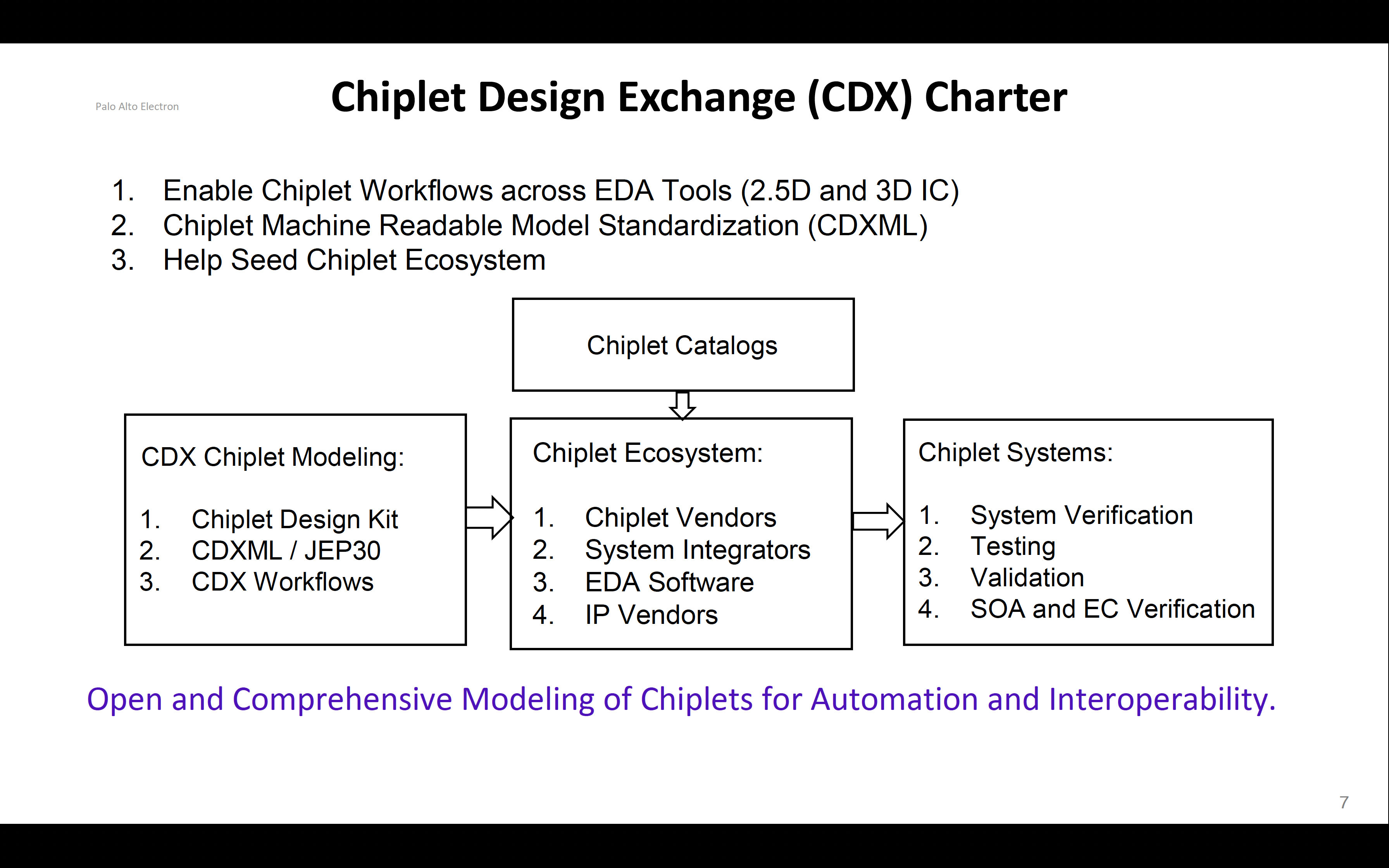 Palo Alto Electron

Chiplet Design Exchange (CDX) Charter

1. Enable Chiplet Workflows across EDA Tools (2.5D and 3D IC)
2. Chiplet Machine Readable Model Standardization (CDXML)
3. Help Seed Chiplet Ecosystem

Chiplet Catalogs

CDX Chiplet Modeling:

1. Chiplet Design Kit
2. CDXML / JEP30
3. CDX Workflows

Chiplet Ecosystem:

1. Chiplet Vendors
2. System Integrators
3. EDA Software
4. IP Vendors

Chiplet Systems:

1. System Verification
2. Testing
3. Validation
4. SOA and EC Verification

Open and Comprehensive Modeling of Chiplets for Automation and Interoperability.

7